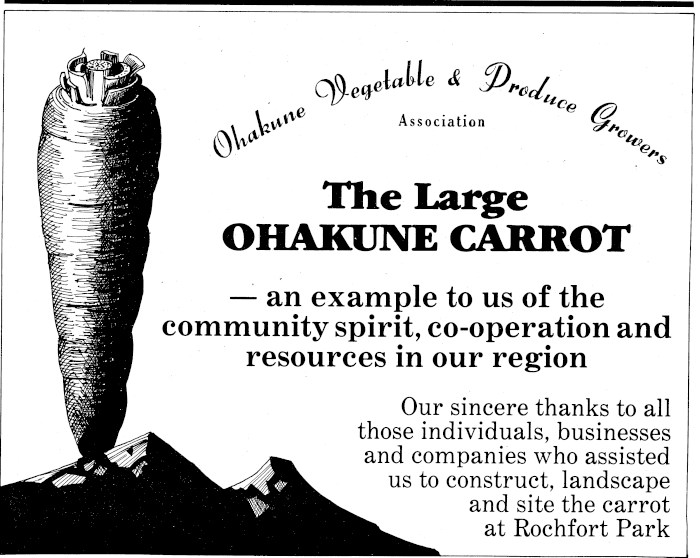 Ohakune Vegetable & Produce Growers
Association

The Large
OHAKUNE CARROT

— an example to us of the community spirit, co-operation and resources in our region

Our sincere thanks to all those individuals, businesses and companies who assisted us to construct, landscape and site the carrot at Rochfort Park